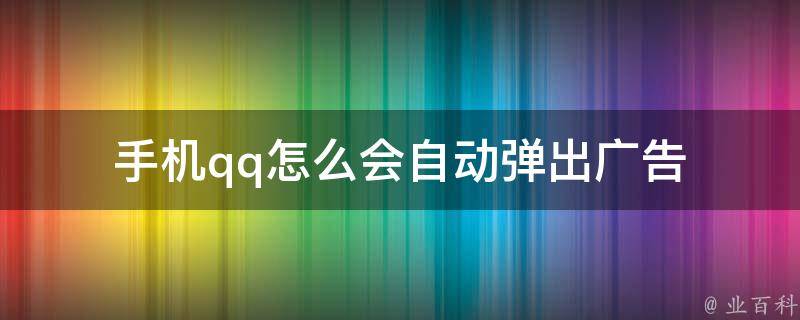 手机qq怎么会自动弹出广告

@ 业百科